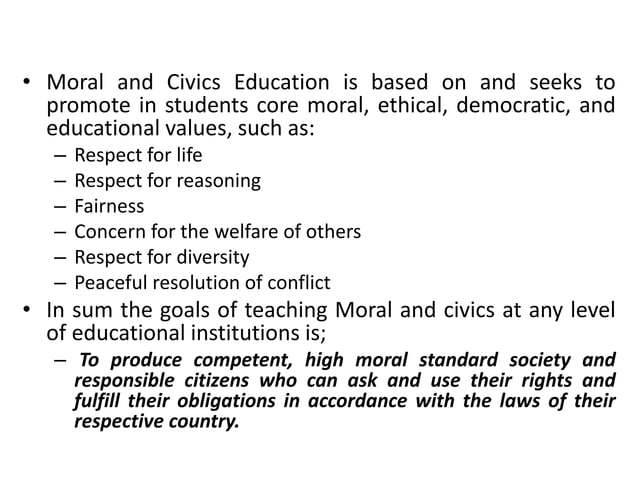 • Moral and Civics Education is based on and seeks to promote in students core moral, ethical, democratic, and educational values, such as:
– Respect for life
– Respect for reasoning
– Fairness
– Concern for the welfare of others
– Respect for diversity
– Peaceful resolution of conflict
• In sum the goals of teaching Moral and civics at any level of educational institutions is;
– To produce competent, high moral standard society and responsible citizens who can ask and use their rights and fulfill their obligations in accordance with the laws of their respective country.